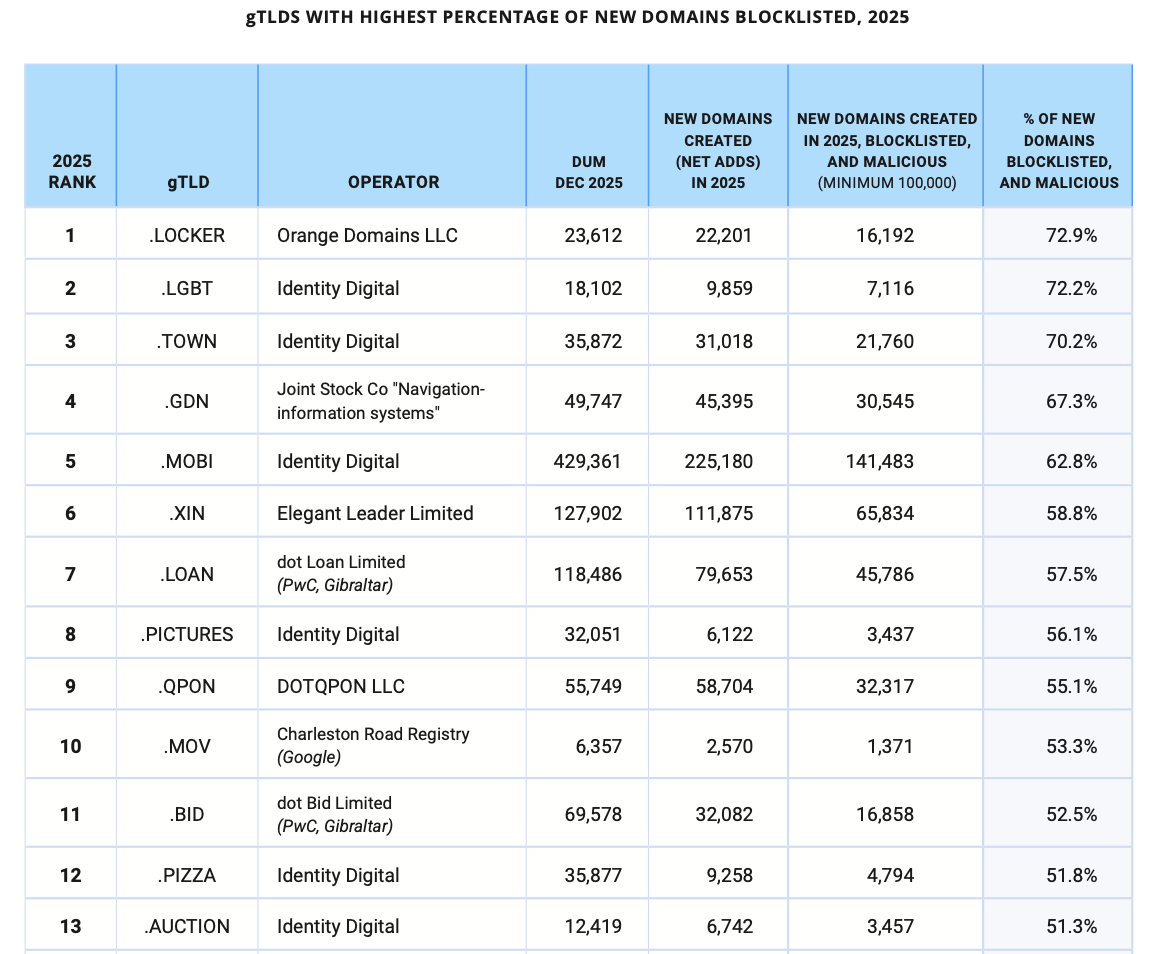 gTLDS WITH HIGHEST PERCENTAGE OF NEW DOMAINS BLOCKLISTED, 2025

| 2025 RANK | gTLD | OPERATOR | DUM DEC 2025 | NEW DOMAINS CREATED (NET ADDS) IN 2025 | NEW DOMAINS CREATED IN 2025, BLOCKLISTED, AND MALICIOUS (MINIMUM 100,000) | % OF NEW DOMAINS BLOCKLISTED, AND MALICIOUS |
|---|---|---|---|---|---|---|
| 1 | .LOCKER | Orange Domains LLC | 23,612 | 22,201 | 16,192 | 72.9% |
| 2 | .LGBT | Identity Digital | 18,102 | 9,859 | 7,116 | 72.2% |
| 3 | .TOWN | Identity Digital | 35,872 | 31,018 | 21,760 | 70.2% |
| 4 | .GDN | Joint Stock Co "Navigation-information systems" | 49,747 | 45,395 | 30,545 | 67.3% |
| 5 | .MOBI | Identity Digital | 429,361 | 225,180 | 141,483 | 62.8% |
| 6 | .XIN | Elegant Leader Limited | 127,902 | 111,875 | 65,834 | 58.8% |
| 7 | .LOAN | dot Loan Limited (PwC, Gibraltar) | 118,486 | 79,653 | 45,786 | 57.5% |
| 8 | .PICTURES | Identity Digital | 32,051 | 6,122 | 3,437 | 56.1% |
| 9 | .QPON | DOTQPON LLC | 55,749 | 58,704 | 32,317 | 55.1% |
| 10 | .MOV | Charleston Road Registry (Google) | 6,357 | 2,570 | 1,371 | 53.3% |
| 11 | .BID | dot Bid Limited (PwC, Gibraltar) | 69,578 | 32,082 | 16,858 | 52.5% |
| 12 | .PIZZA | Identity Digital | 35,877 | 9,258 | 4,794 | 51.8% |
| 13 | .AUCTION | Identity Digital | 12,419 | 6,742 | 3,457 | 51.3% |